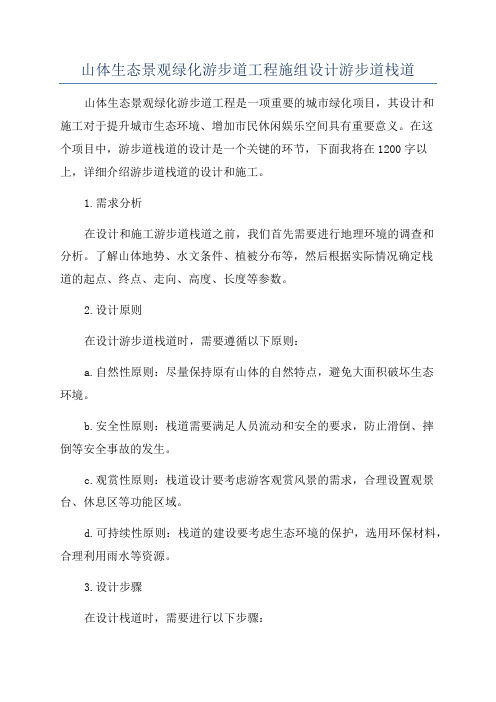 山体生态景观绿化游步道工程施组设计游步道栈道

山体生态景观绿化游步道工程是一项重要的城市绿化项目，其设计和施工对于提升城市生态环境、增加市民休闲娱乐空间具有重要意义。在这个项目中，游步道栈道的设计是一个关键的环节，下面我将在1200字以上，详细介绍游步道栈道的设计和施工。

1.需求分析

在设计和施工游步道栈道之前，我们首先需要进行地理环境的调查和分析。了解山体地势、水文条件、植被分布等，然后根据实际情况确定栈道的起点、终点、走向、高度、长度等参数。

2.设计原则

在设计游步道栈道时，需要遵循以下原则：

a.自然性原则：尽量保持原有山体的自然特点，避免大面积破坏生态环境。

b.安全性原则：栈道需要满足人员流动和安全的要求，防止滑倒、摔倒等安全事故的发生。

c.观赏性原则：栈道设计要考虑游客观赏风景的需求，合理设置观景台、休息区等功能区域。

d.可持续性原则：栈道的建设要考虑生态环境的保护，选用环保材料，合理利用雨水等资源。

3.设计步骤

在设计栈道时，需要进行以下步骤：